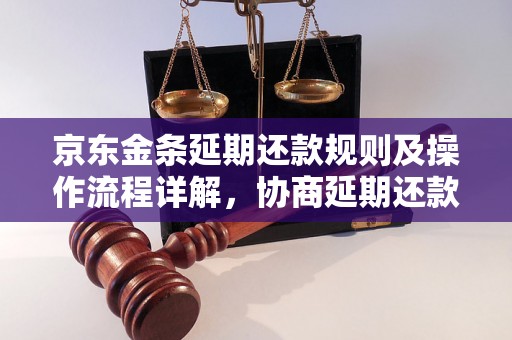 京东金条延期还款规则及操作流程详解，协商延期还款